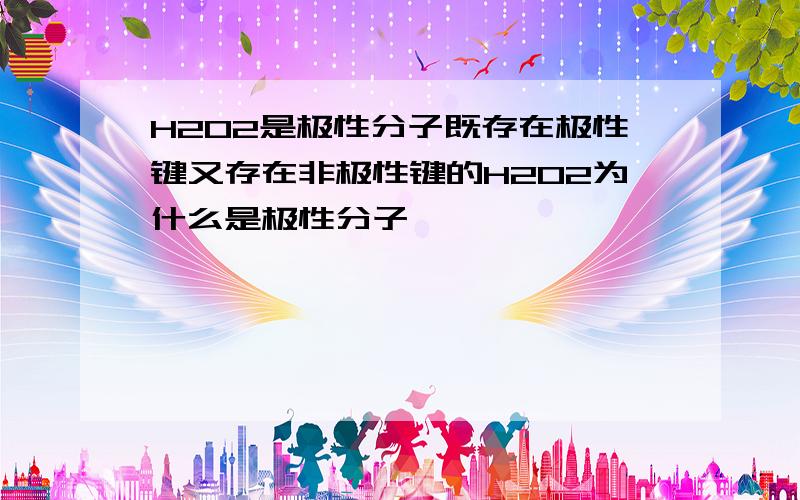 H2O2是极性分子既存在极性键又存在非极性键的H2O2为什么是极性分子